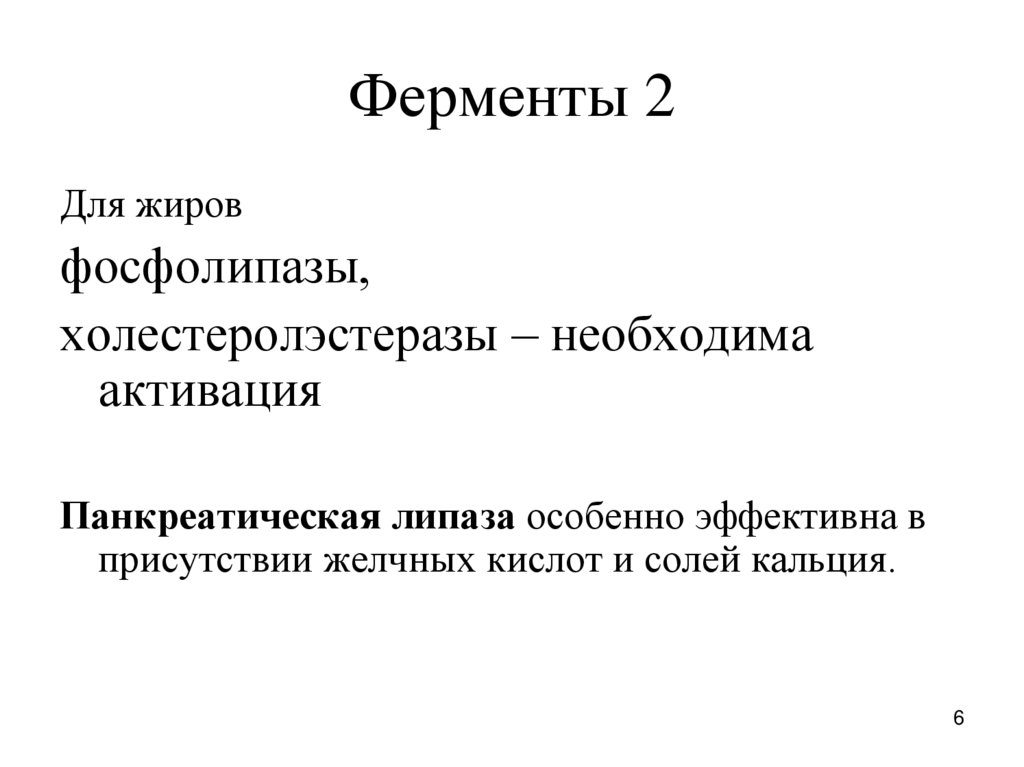 Ферменты 2

Для жиров

фосфолипазы,

холестеролэстеразы – необходима активация

Панкреатическая липаза особенно эффективна в присутствии желчных кислот и солей кальция.

6